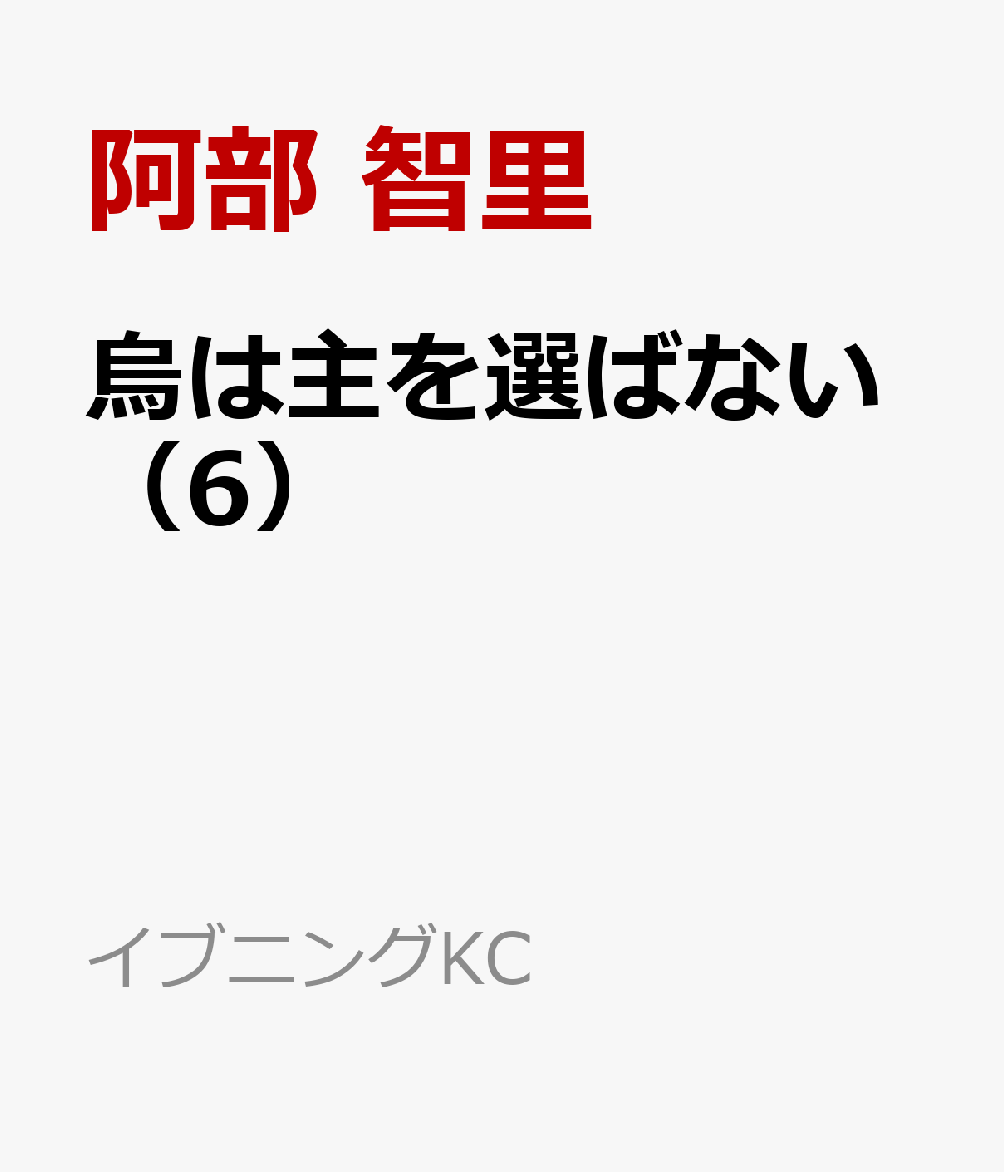 阿部 智里

烏は主を選ばない（6）

イブニングKC